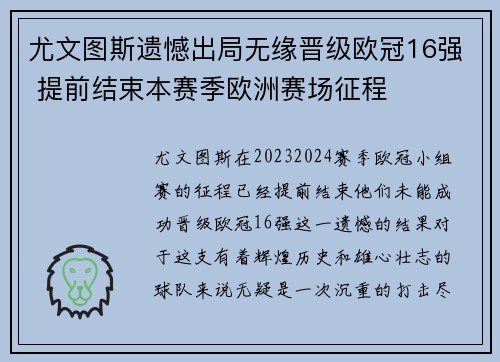 尤文图斯遗憾出局无缘晋级欧冠16强 提前结束本赛季欧洲赛场征程

尤文图斯在20232024赛季欧冠小组赛的征程已经提前结束他们未能成功晋级欧冠16强这一遗憾的结果对于这支有着辉煌历史和雄心壮志的球队来说无疑是一次沉重的打击尽